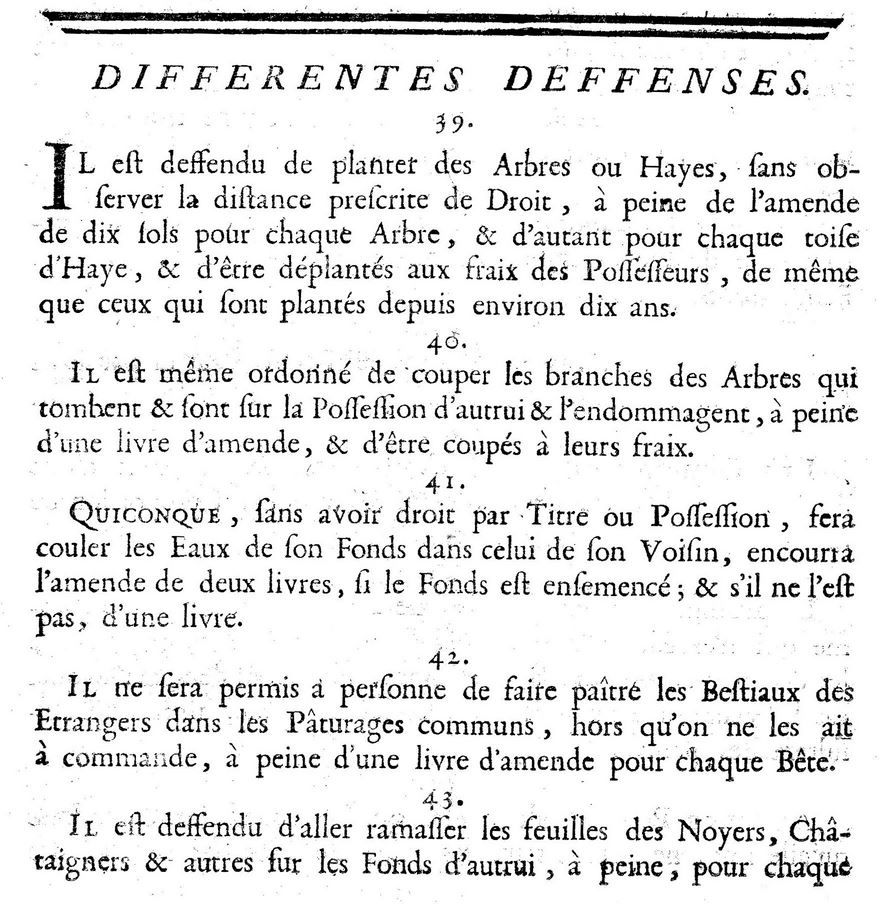 DIFFERENTES DEFFENSES.

39.

IL eſt deffendu de planter des Arbres ou Hayes, ſans obſerver la diſtance preſcrite de Droit, à peine de l'amende de dix ſols pour chaque Arbre, & d'autant pour chaque toiſe d'Haye, & d'être déplantés aux fraix des Poſſeſſeurs, de même que ceux qui ſont plantés depuis environ dix ans.

40.

IL eſt même ordonné de couper les branches des Arbres qui tombent & ſont ſur la Poſſeſſion d'autrui & l'endommagent, à peine d'une livre d'amende, & d'être coupés à leurs fraix.

41.

QUICONQUE, ſans avoir droit par Titre ou Poſſeſſion, fera couler les Eaux de ſon Fonds dans celui de ſon Voiſin, encourra l'amende de deux livres, ſi le Fonds eſt enſemencé; & s'il ne l'eſt pas, d'une livre.

42.

IL ne ſera permis à perſonne de faire paître les Beſtiaux des Etrangers dans les Pâturages communs, hors qu'on ne les ait à commande, à peine d'une livre d'amende pour chaque Bête.

43.

IL eſt deffendu d'aller ramaſſer les feuilles des Noyers, Châtaigners & autres ſur les Fonds d'autrui, à peine, pour chaque